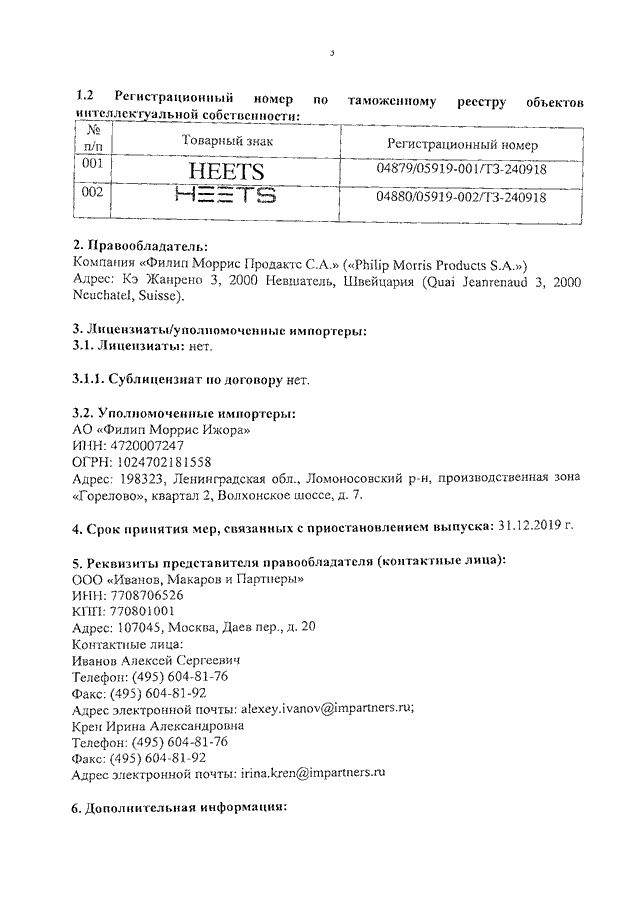 3

**1.2 Регистрационный номер по таможенному реестру объектов интеллектуальной собственности:**

| № п/п | Товарный знак | Регистрационный номер |
|---|---|---|
| 001 | HEETS | 04879/05919-001/ТЗ-240918 |
| 002 | HEETS | 04880/05919-002/ТЗ-240918 |

**2. Правообладатель:**
Компания «Филип Моррис Продактс С.А.» («Philip Morris Products S.A.»)
Адрес: Кэ Жанрено 3, 2000 Невшатель, Швейцария (Quai Jeanrenaud 3, 2000 Neuchatel, Suisse).

**3. Лицензиаты/уполномоченные импортеры:**
**3.1. Лицензиаты:** нет.

**3.1.1. Сублицензиат по договору** нет.

**3.2. Уполномоченные импортеры:**
АО «Филип Моррис Ижора»
ИНН: 4720007247
ОГРН: 1024702181558
Адрес: 198323, Ленинградская обл., Ломоносовский р-н, производственная зона «Горелово», квартал 2, Волхонское шоссе, д. 7.

**4. Срок принятия мер, связанных с приостановлением выпуска:** 31.12.2019 г.

**5. Реквизиты представителя правообладателя (контактные лица):**
ООО «Иванов, Макаров и Партнеры»
ИНН: 7708706526
КПП: 770801001
Адрес: 107045, Москва, Даев пер., д. 20
Контактные лица:
Иванов Алексей Сергеевич
Телефон: (495) 604-81-76
Факс: (495) 604-81-92
Адрес электронной почты: alexey.ivanov@impartners.ru;
Крен Ирина Александровна
Телефон: (495) 604-81-76
Факс: (495) 604-81-92
Адрес электронной почты: irina.kren@impartners.ru

**6. Дополнительная информация:**